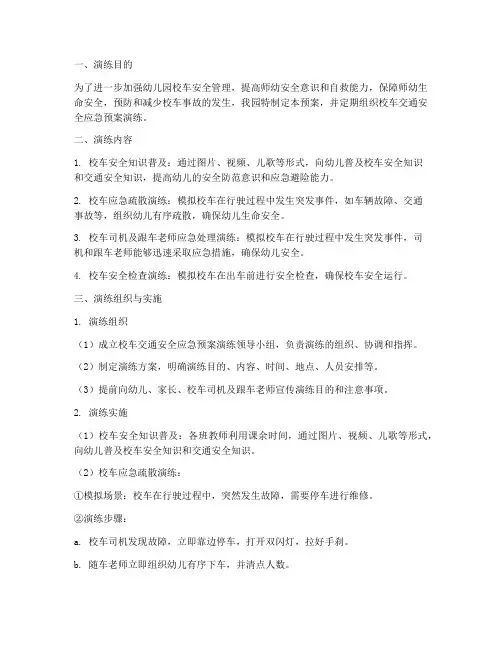 一、演练目的

为了进一步加强幼儿园校车安全管理，提高师幼安全意识和自救能力，保障师幼生命安全，预防和减少校车事故的发生，我园特制定本预案，并定期组织校车交通安全应急预案演练。

二、演练内容

1. 校车安全知识普及：通过图片、视频、儿歌等形式，向幼儿普及校车安全知识和交通安全知识，提高幼儿的安全防范意识和应急避险能力。

2. 校车应急疏散演练：模拟校车在行驶过程中发生突发事件，如车辆故障、交通事故等，组织幼儿有序疏散，确保幼儿生命安全。

3. 校车司机及跟车老师应急处理演练：模拟校车在行驶过程中发生突发事件，司机和跟车老师能够迅速采取应急措施，确保幼儿安全。

4. 校车安全检查演练：模拟校车在出车前进行安全检查，确保校车安全运行。

三、演练组织与实施

1. 演练组织

（1）成立校车交通安全应急预案演练领导小组，负责演练的组织、协调和指挥。

（2）制定演练方案，明确演练目的、内容、时间、地点、人员安排等。

（3）提前向幼儿、家长、校车司机及跟车老师宣传演练目的和注意事项。

2. 演练实施

（1）校车安全知识普及：各班教师利用课余时间，通过图片、视频、儿歌等形式，向幼儿普及校车安全知识和交通安全知识。

（2）校车应急疏散演练：

①模拟场景：校车在行驶过程中，突然发生故障，需要停车进行维修。

②演练步骤：

a. 校车司机发现故障，立即靠边停车，打开双闪灯，拉好手刹。

b. 随车老师立即组织幼儿有序下车，并清点人数。